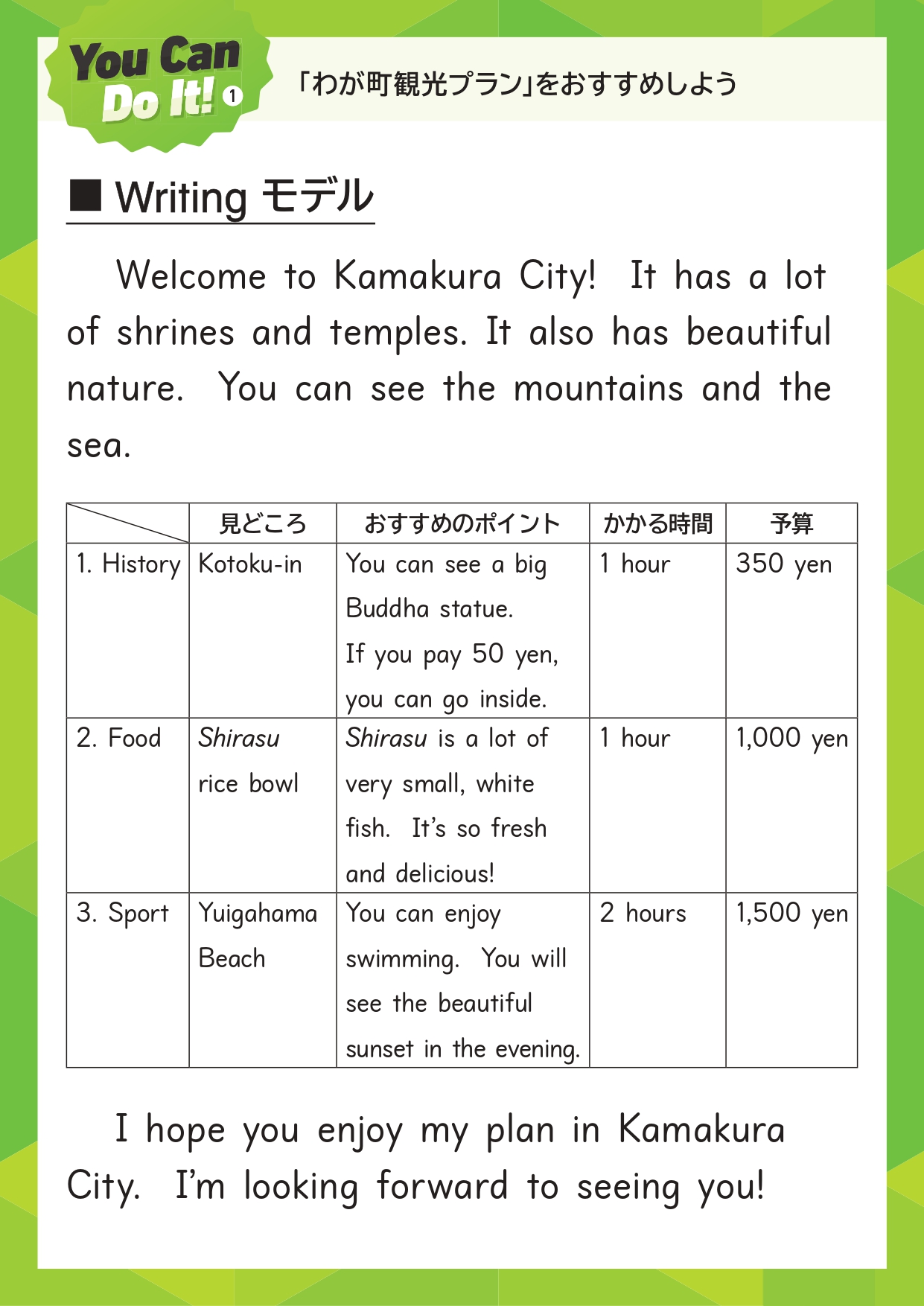 You Can Do It! ①

「わが町観光プラン」をおすすめしよう

■ Writing モデル

Welcome to Kamakura City! It has a lot of shrines and temples. It also has beautiful nature. You can see the mountains and the sea.

| | 見どころ | おすすめのポイント | かかる時間 | 予算 |
|---|---|---|---|---|
| 1. History | Kotoku-in | You can see a big Buddha statue. If you pay 50 yen, you can go inside. | 1 hour | 350 yen |
| 2. Food | Shirasu rice bowl | Shirasu is a lot of very small, white fish. It's so fresh and delicious! | 1 hour | 1,000 yen |
| 3. Sport | Yuigahama Beach | You can enjoy swimming. You will see the beautiful sunset in the evening. | 2 hours | 1,500 yen |

I hope you enjoy my plan in Kamakura City. I'm looking forward to seeing you!